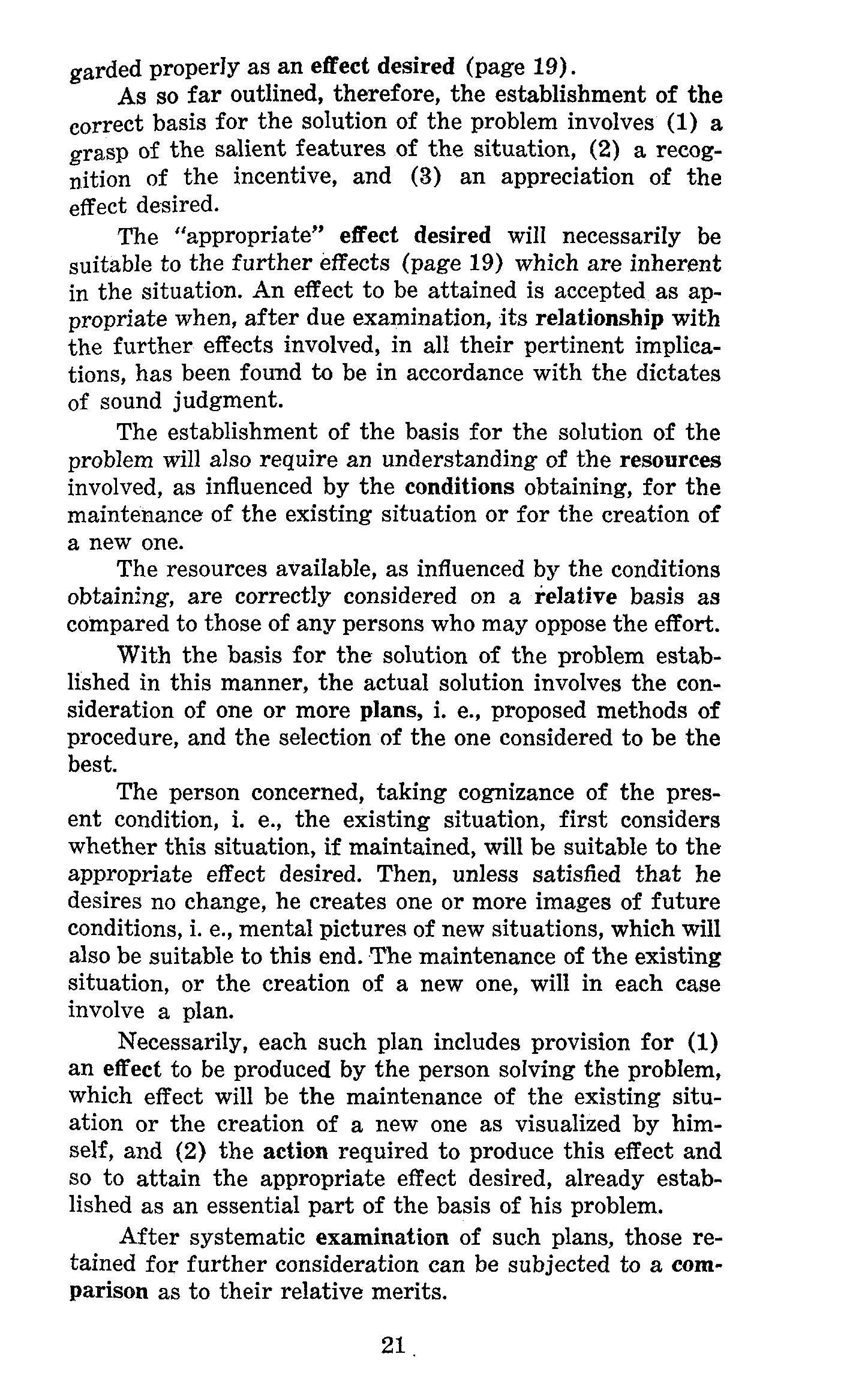 garded properly as an effect desired (page 19).

As so far outlined, therefore, the establishment of the correct basis for the solution of the problem involves (1) a grasp of the salient features of the situation, (2) a recognition of the incentive, and (3) an appreciation of the effect desired.

The "appropriate" effect desired will necessarily be suitable to the further effects (page 19) which are inherent in the situation. An effect to be attained is accepted as appropriate when, after due examination, its relationship with the further effects involved, in all their pertinent implications, has been found to be in accordance with the dictates of sound judgment.

The establishment of the basis for the solution of the problem will also require an understanding of the resources involved, as influenced by the conditions obtaining, for the maintenance of the existing situation or for the creation of a new one.

The resources available, as influenced by the conditions obtaining, are correctly considered on a relative basis as compared to those of any persons who may oppose the effort.

With the basis for the solution of the problem established in this manner, the actual solution involves the consideration of one or more plans, i. e., proposed methods of procedure, and the selection of the one considered to be the best.

The person concerned, taking cognizance of the present condition, i. e., the existing situation, first considers whether this situation, if maintained, will be suitable to the appropriate effect desired. Then, unless satisfied that he desires no change, he creates one or more images of future conditions, i. e., mental pictures of new situations, which will also be suitable to this end. The maintenance of the existing situation, or the creation of a new one, will in each case involve a plan.

Necessarily, each such plan includes provision for (1) an effect to be produced by the person solving the problem, which effect will be the maintenance of the existing situation or the creation of a new one as visualized by himself, and (2) the action required to produce this effect and so to attain the appropriate effect desired, already established as an essential part of the basis of his problem.

After systematic examination of such plans, those retained for further consideration can be subjected to a comparison as to their relative merits.

21